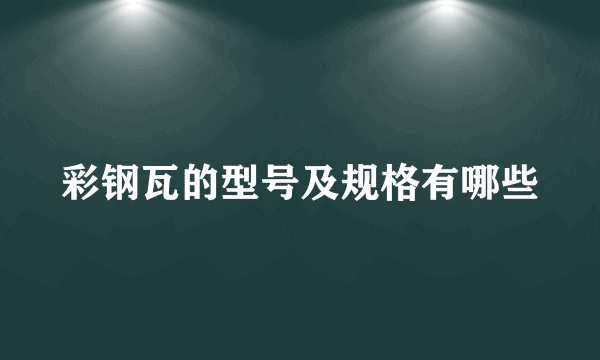 彩钢瓦的型号及规格有哪些